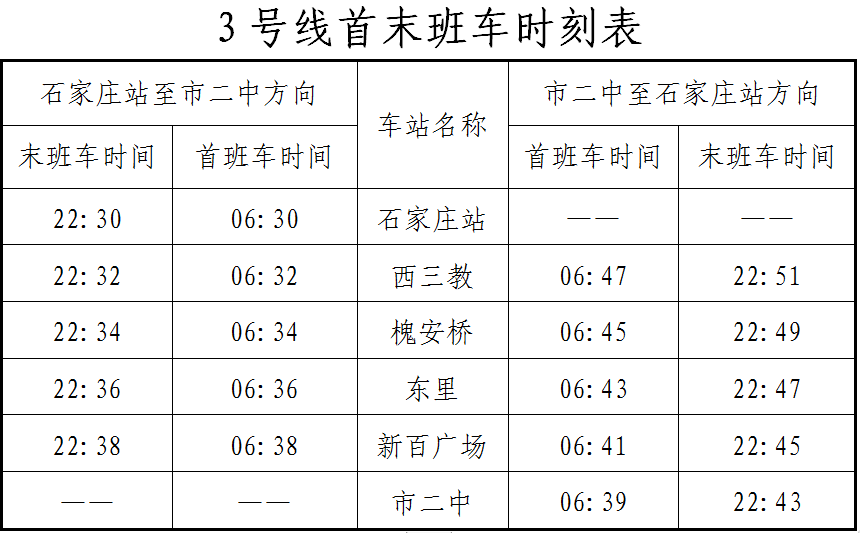 3号线首末班车时刻表

| 石家庄站至市二中方向 | | 车站名称 | 市二中至石家庄站方向 | |
|---|---|---|---|---|
| 末班车时间 | 首班车时间 | | 首班车时间 | 末班车时间 |
| 22:30 | 06:30 | 石家庄站 | —— | —— |
| 22:32 | 06:32 | 西三教 | 06:47 | 22:51 |
| 22:34 | 06:34 | 槐安桥 | 06:45 | 22:49 |
| 22:36 | 06:36 | 东里 | 06:43 | 22:47 |
| 22:38 | 06:38 | 新百广场 | 06:41 | 22:45 |
| —— | —— | 市二中 | 06:39 | 22:43 |